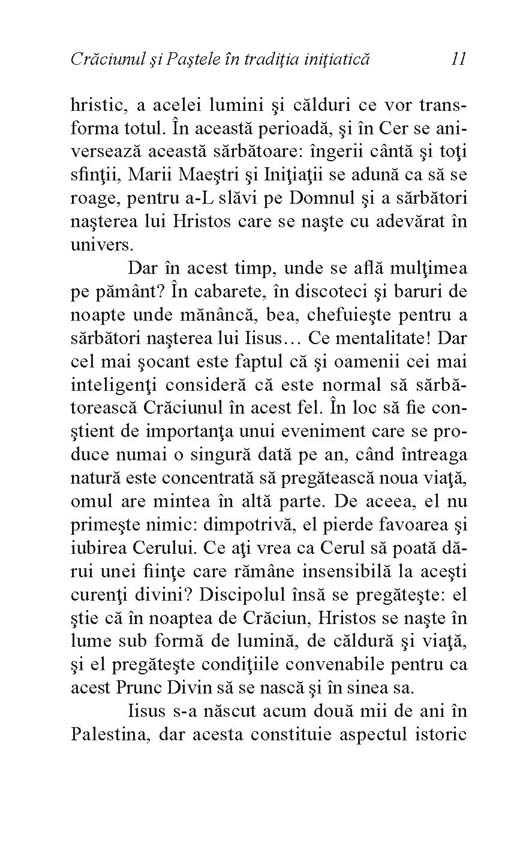 Crăciunul şi Paştele în tradiţia iniţiatică 11

hristic, a acelei lumini şi călduri ce vor transforma totul. În această perioadă, şi în Cer se aniversează această sărbătoare: îngerii cântă şi toţi sfinţii, Marii Maeştri şi Iniţiaţii se adună ca să se roage, pentru a-L slăvi pe Domnul şi a sărbători naşterea lui Hristos care se naşte cu adevărat în univers.

Dar în acest timp, unde se află mulţimea pe pământ? În cabarete, în discoteci şi baruri de noapte unde mănâncă, bea, chefuieşte pentru a sărbători naşterea lui Iisus… Ce mentalitate! Dar cel mai şocant este faptul că şi oamenii cei mai inteligenţi consideră că este normal să sărbătorească Crăciunul în acest fel. În loc să fie conştient de importanţa unui eveniment care se produce numai o singură dată pe an, când întreaga natură este concentrată să pregătească noua viaţă, omul are mintea în altă parte. De aceea, el nu primeşte nimic: dimpotrivă, el pierde favoarea şi iubirea Cerului. Ce aţi vrea ca Cerul să poată dărui unei fiinţe care rămâne insensibilă la aceşti curenţi divini? Discipolul însă se pregăteşte: el ştie că în noaptea de Crăciun, Hristos se naşte în lume sub formă de lumină, de căldură şi viaţă, şi el pregăteşte condiţiile convenabile pentru ca acest Prunc Divin să se nască şi în sinea sa.

Iisus s-a născut acum două mii de ani în Palestina, dar acesta constituie aspectul istoric